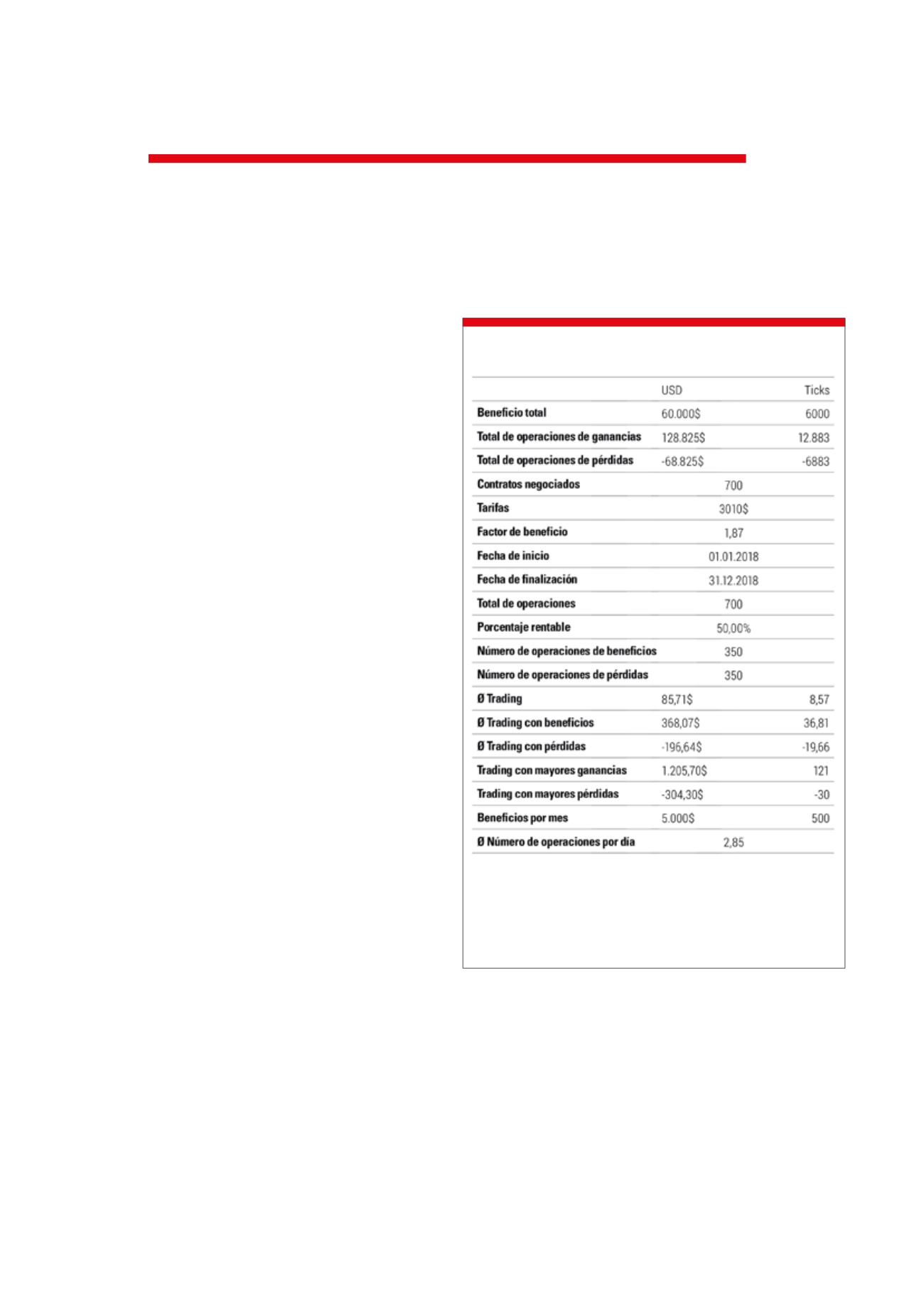 |  | USD | Ticks |
|---|---|---|
| **Beneficio total** | 60.000$ | 6000 |
| **Total de operaciones de ganancias** | 128.825$ | 12.883 |
| **Total de operaciones de pérdidas** | -68.825$ | -6883 |
| **Contratos negociados** | 700 | |
| **Tarifas** | 3010$ | |
| **Factor de beneficio** | 1,87 | |
| **Fecha de inicio** | 01.01.2018 | |
| **Fecha de finalización** | 31.12.2018 | |
| **Total de operaciones** | 700 | |
| **Porcentaje rentable** | 50,00% | |
| **Número de operaciones de beneficios** | 350 | |
| **Número de operaciones de pérdidas** | 350 | |
| **Ø Trading** | 85,71$ | 8,57 |
| **Ø Trading con beneficios** | 368,07$ | 36,81 |
| **Ø Trading con pérdidas** | -196,64$ | -19,66 |
| **Trading con mayores ganancias** | 1.205,70$ | 121 |
| **Trading con mayores pérdidas** | -304,30$ | -30 |
| **Beneficios por mes** | 5.000$ | 500 |
| **Ø Número de operaciones por día** | 2,85 | |